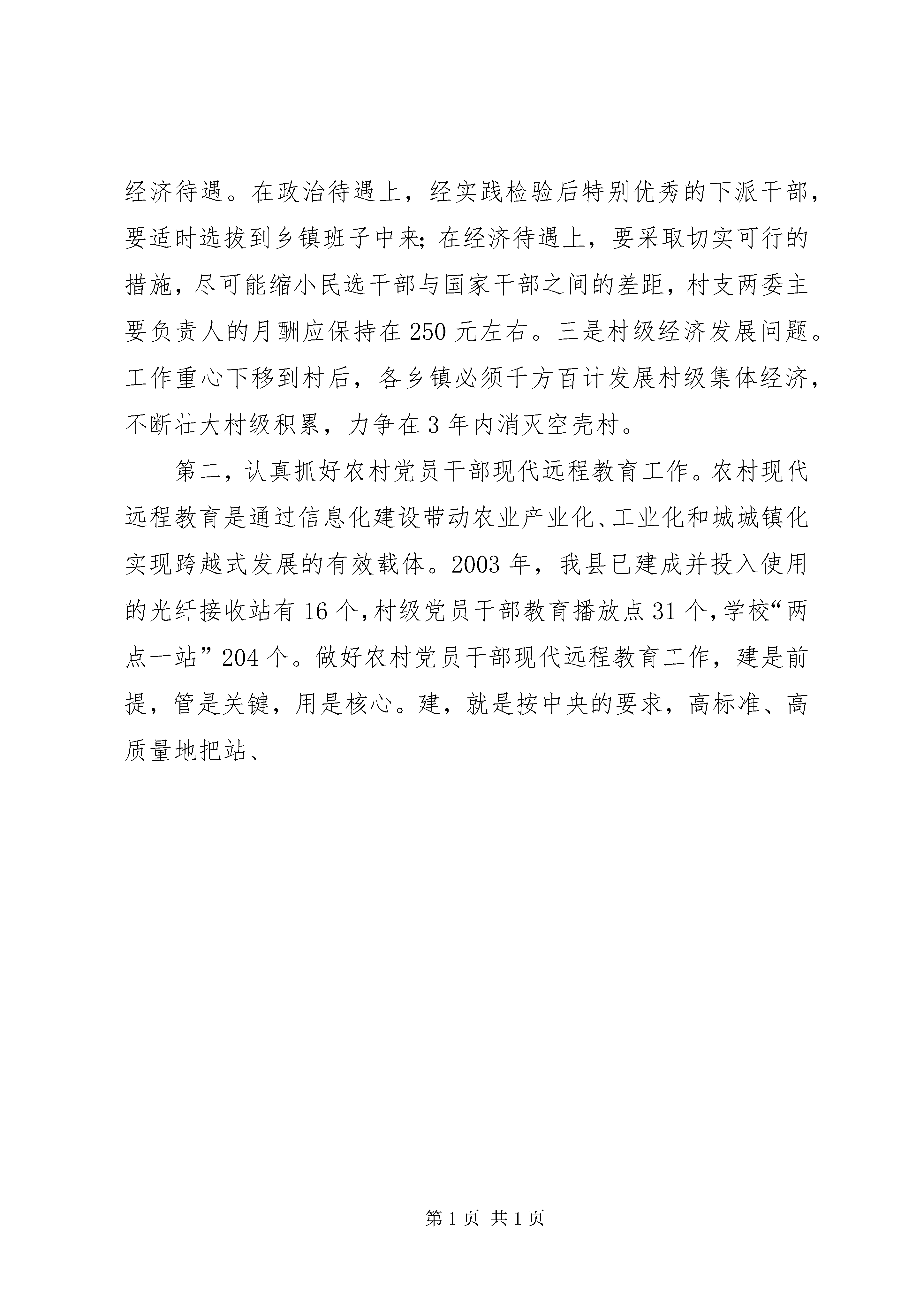 经济待遇。在政治待遇上，经实践检验后特别优秀的下派干部，要适时选拔到乡镇班子中来；在经济待遇上，要采取切实可行的措施，尽可能缩小民选干部与国家干部之间的差距，村支两委主要负责人的月酬应保持在250元左右。三是村级经济发展问题。工作重心下移到村后，各乡镇必须千方百计发展村级集体经济，不断壮大村级积累，力争在3年内消灭空壳村。

第二，认真抓好农村党员干部现代远程教育工作。农村现代远程教育是通过信息化建设带动农业产业化、工业化和城城镇化实现跨越式发展的有效载体。2003年，我县已建成并投入使用的光纤接收站有16个，村级党员干部教育播放点31个，学校“两点一站”204个。做好农村党员干部现代远程教育工作，建是前提，管是关键，用是核心。建，就是按中央的要求，高标准、高质量地把站、

第1页 共1页